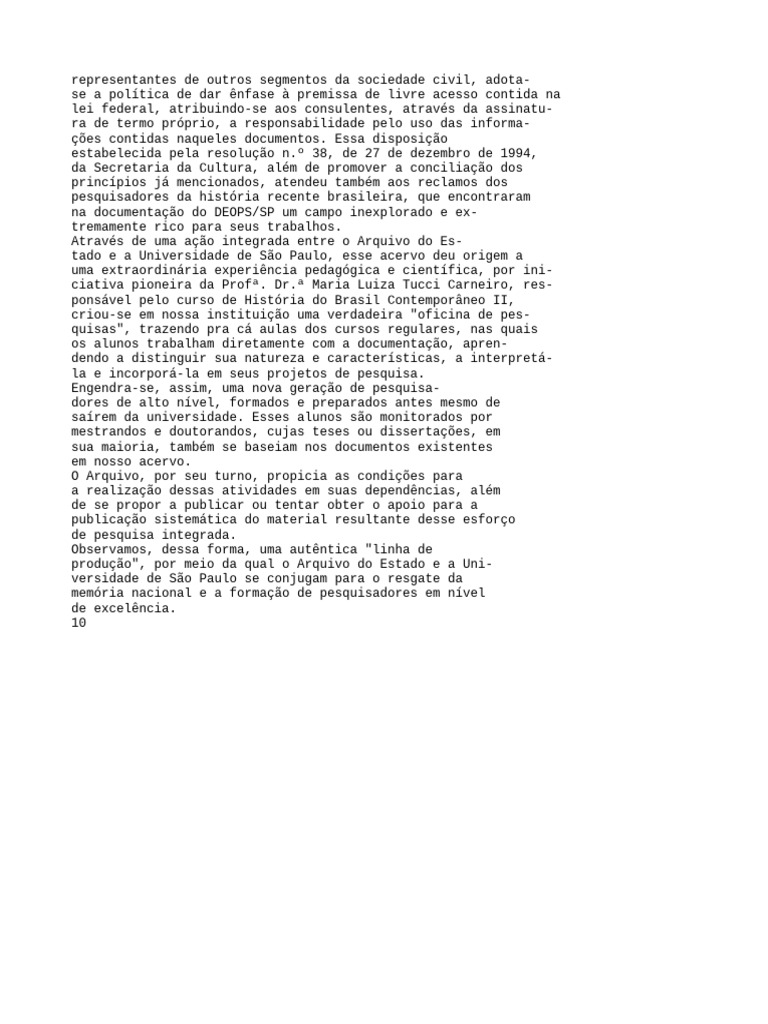 representantes de outros segmentos da sociedade civil, adotase a política de dar ênfase à premissa de livre acesso contida na lei federal, atribuindo-se aos consulentes, através da assinatura de termo próprio, a responsabilidade pelo uso das informações contidas naqueles documentos. Essa disposição estabelecida pela resolução n.º 38, de 27 de dezembro de 1994, da Secretaria da Cultura, além de promover a conciliação dos princípios já mencionados, atendeu também aos reclamos dos pesquisadores da história recente brasileira, que encontraram na documentação do DEOPS/SP um campo inexplorado e extremamente rico para seus trabalhos.
Através de uma ação integrada entre o Arquivo do Estado e a Universidade de São Paulo, esse acervo deu origem a uma extraordinária experiência pedagógica e científica, por iniciativa pioneira da Profª. Dr.ª Maria Luiza Tucci Carneiro, responsável pelo curso de História do Brasil Contemporâneo II, criou-se em nossa instituição uma verdadeira "oficina de pesquisas", trazendo pra cá aulas dos cursos regulares, nas quais os alunos trabalham diretamente com a documentação, aprendendo a distinguir sua natureza e características, a interpretá-la e incorporá-la em seus projetos de pesquisa.
Engendra-se, assim, uma nova geração de pesquisadores de alto nível, formados e preparados antes mesmo de saírem da universidade. Esses alunos são monitorados por mestrandos e doutorandos, cujas teses ou dissertações, em sua maioria, também se baseiam nos documentos existentes em nosso acervo.
O Arquivo, por seu turno, propicia as condições para a realização dessas atividades em suas dependências, além de se propor a publicar ou tentar obter o apoio para a publicação sistemática do material resultante desse esforço de pesquisa integrada.
Observamos, dessa forma, uma autêntica "linha de produção", por meio da qual o Arquivo do Estado e a Universidade de São Paulo se conjugam para o resgate da memória nacional e a formação de pesquisadores em nível de excelência.
10